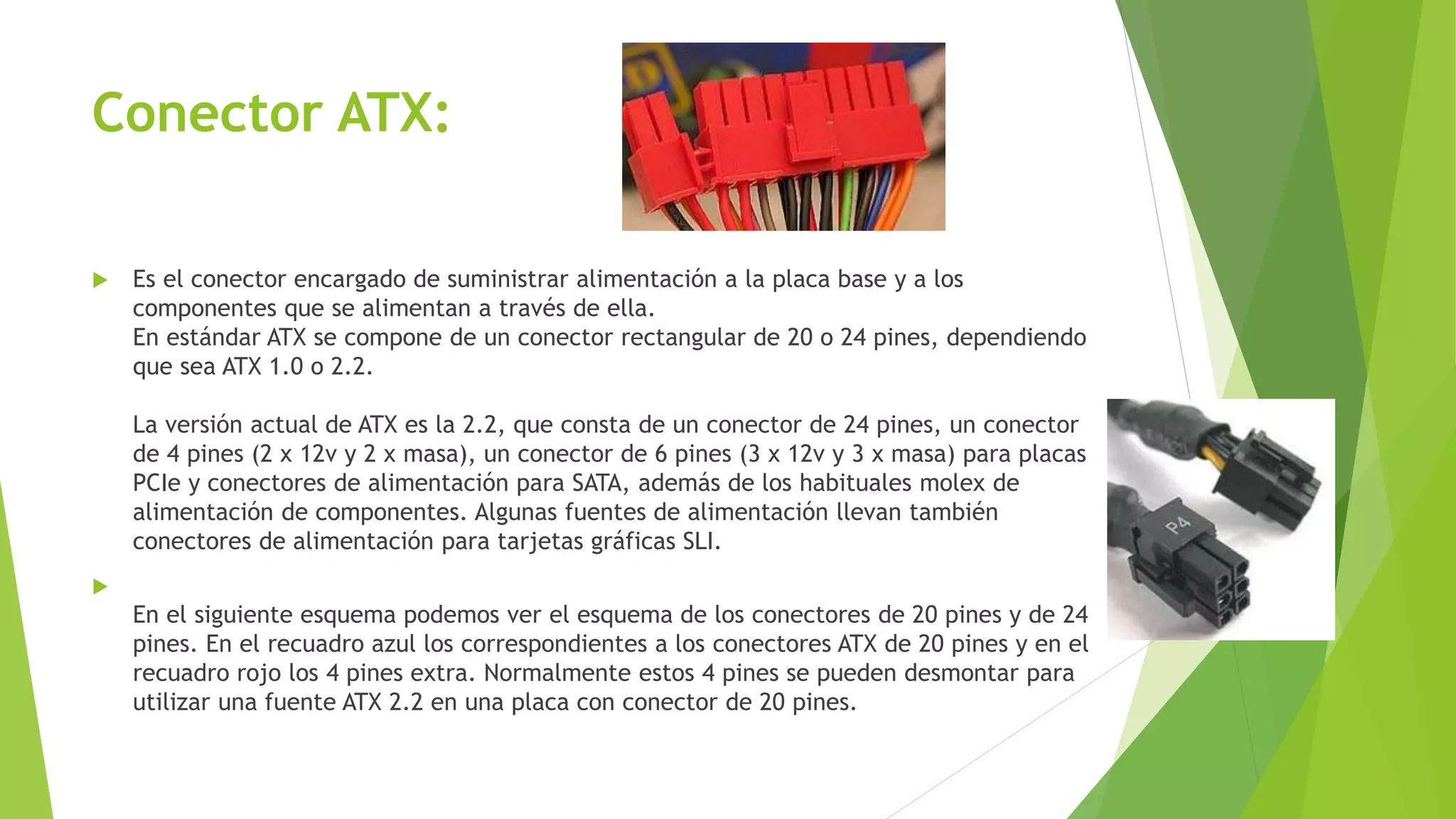 Conector ATX:

Es el conector encargado de suministrar alimentación a la placa base y a los componentes que se alimentan a través de ella.
En estándar ATX se compone de un conector rectangular de 20 o 24 pines, dependiendo que sea ATX 1.0 o 2.2.

La versión actual de ATX es la 2.2, que consta de un conector de 24 pines, un conector de 4 pines (2 x 12v y 2 x masa), un conector de 6 pines (3 x 12v y 3 x masa) para placas PCIe y conectores de alimentación para SATA, además de los habituales molex de alimentación de componentes. Algunas fuentes de alimentación llevan también conectores de alimentación para tarjetas gráficas SLI.

En el siguiente esquema podemos ver el esquema de los conectores de 20 pines y de 24 pines. En el recuadro azul los correspondientes a los conectores ATX de 20 pines y en el recuadro rojo los 4 pines extra. Normalmente estos 4 pines se pueden desmontar para utilizar una fuente ATX 2.2 en una placa con conector de 20 pines.

P4